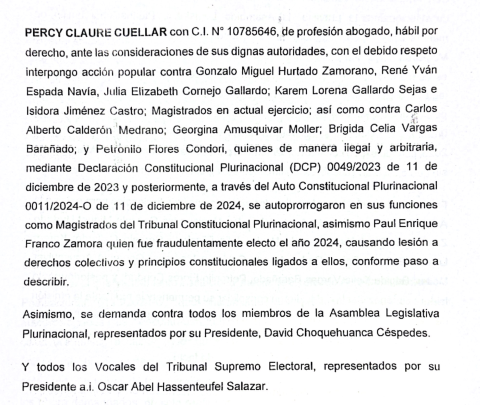 PERCY CLAURE CUELLAR con C.I. N° 10785646, de profesión abogado, hábil por derecho, ante las consideraciones de sus dignas autoridades, con el debido respeto interpongo acción popular contra Gonzalo Miguel Hurtado Zamorano, René Yván Espada Navía, Julia Elizabeth Cornejo Gallardo; Karem Lorena Gallardo Sejas e Isidora Jiménez Castro; Magistrados en actual ejercicio; así como contra Carlos Alberto Calderón Medrano; Georgina Amusquivar Moller; Brigida Celia Vargas Barañado; y Petronilo Flores Condori, quienes de manera ilegal y arbitraria, mediante Declaración Constitucional Plurinacional (DCP) 0049/2023 de 11 de diciembre de 2023 y posteriormente, a través del Auto Constitucional Plurinacional 0011/2024-O de 11 de diciembre de 2024, se autoprorrogaron en sus funciones como Magistrados del Tribunal Constitucional Plurinacional, asimismo Paul Enrique Franco Zamora quien fue fraudulentamente electo el año 2024, causando lesión a derechos colectivos y principios constitucionales ligados a ellos, conforme paso a describir.

Asimismo, se demanda contra todos los miembros de la Asamblea Legislativa Plurinacional, representados por su Presidente, David Choquehuanca Céspedes.

Y todos los Vocales del Tribunal Supremo Electoral, representados por su Presidente a.i. Oscar Abel Hassenteufel Salazar.